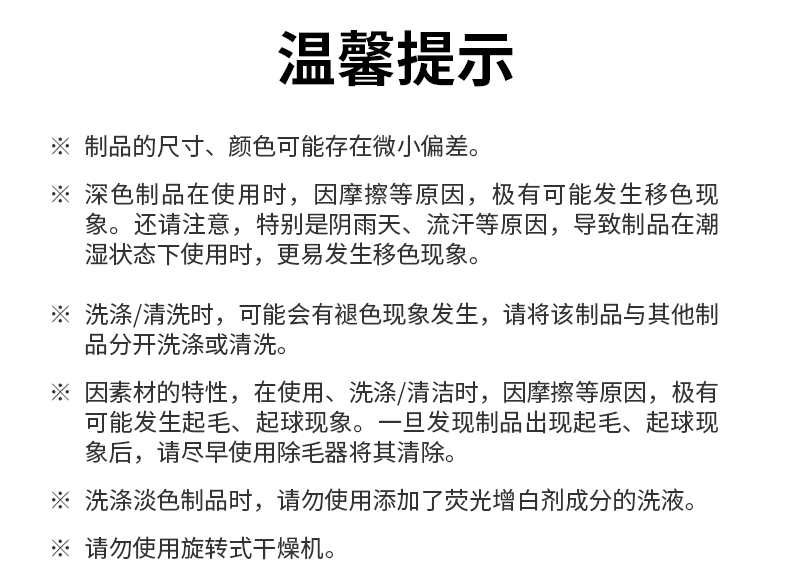 温馨提示

※ 制品的尺寸、颜色可能存在微小偏差。

※ 深色制品在使用时，因摩擦等原因，极有可能发生移色现象。还请注意，特别是阴雨天、流汗等原因，导致制品在潮湿状态下使用时，更易发生移色现象。

※ 洗涤/清洗时，可能会有褪色现象发生，请将该制品与其他制品分开洗涤或清洗。

※ 因素材的特性，在使用、洗涤/清洁时，因摩擦等原因，极有可能发生起毛、起球现象。一旦发现制品出现起毛、起球现象后，请尽早使用除毛器将其清除。

※ 洗涤淡色制品时，请勿使用添加了荧光增白剂成分的洗液。

※ 请勿使用旋转式干燥机。